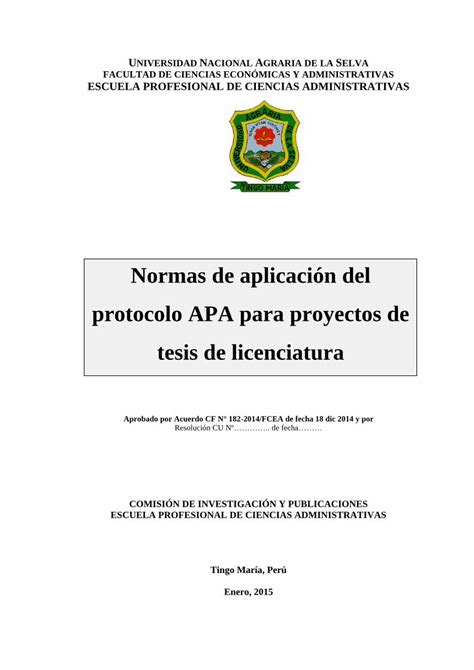 UNIVERSIDAD NACIONAL AGRARIA DE LA SELVA
FACULTAD DE CIENCIAS ECONÓMICAS Y ADMINISTRATIVAS
ESCUELA PROFESIONAL DE CIENCIAS ADMINISTRATIVAS

UNIVERSIDAD AGRARIA DE LA SELVA

TINGO MARÍA

Normas de aplicación del protocolo APA para proyectos de tesis de licenciatura

Aprobado por Acuerdo CF N° 182-2014/FCEA de fecha 18 dic 2014 y por
Resolución CU N°………….. de fecha………

COMISIÓN DE INVESTIGACIÓN Y PUBLICACIONES
ESCUELA PROFESIONAL DE CIENCIAS ADMINISTRATIVAS

Tingo María, Perú

Enero, 2015